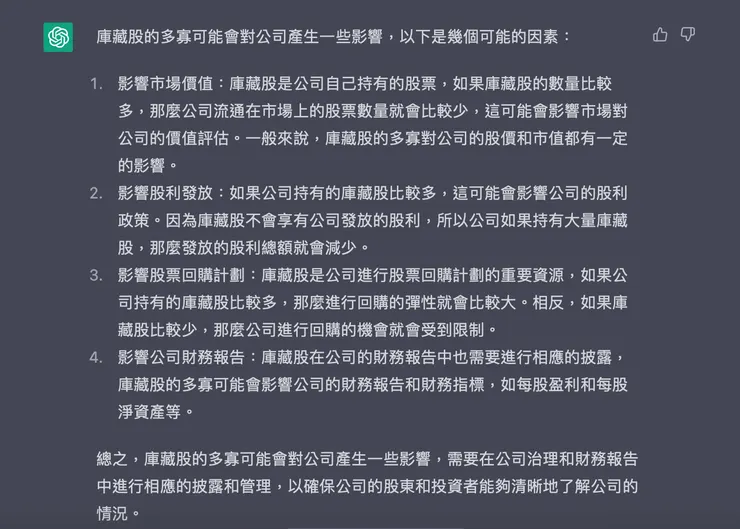 庫藏股的多寡可能會對公司產生一些影響，以下是幾個可能的因素：

1. 影響市場價值：庫藏股是公司自己持有的股票，如果庫藏股的數量比較多，那麼公司流通在市場上的股票數量就會比較少，這可能會影響市場對公司的價值評估。一般來說，庫藏股的多寡對公司的股價和市值都有一定的影響。
2. 影響股利發放：如果公司持有的庫藏股比較多，這可能會影響公司的股利政策。因為庫藏股不會享有公司發放的股利，所以公司如果持有大量庫藏股，那麼發放的股利總額就會減少。
3. 影響股票回購計劃：庫藏股是公司進行股票回購計劃的重要資源，如果公司持有的庫藏股比較多，那麼進行回購的彈性就會比較大。相反，如果庫藏股比較少，那麼公司進行回購的機會就會受到限制。
4. 影響公司財務報告：庫藏股在公司的財務報告中也需要進行相應的披露，庫藏股的多寡可能會影響公司的財務報告和財務指標，如每股盈利和每股淨資產等。

總之，庫藏股的多寡可能會對公司產生一些影響，需要在公司治理和財務報告中進行相應的披露和管理，以確保公司的股東和投資者能夠清晰地了解公司的情況。